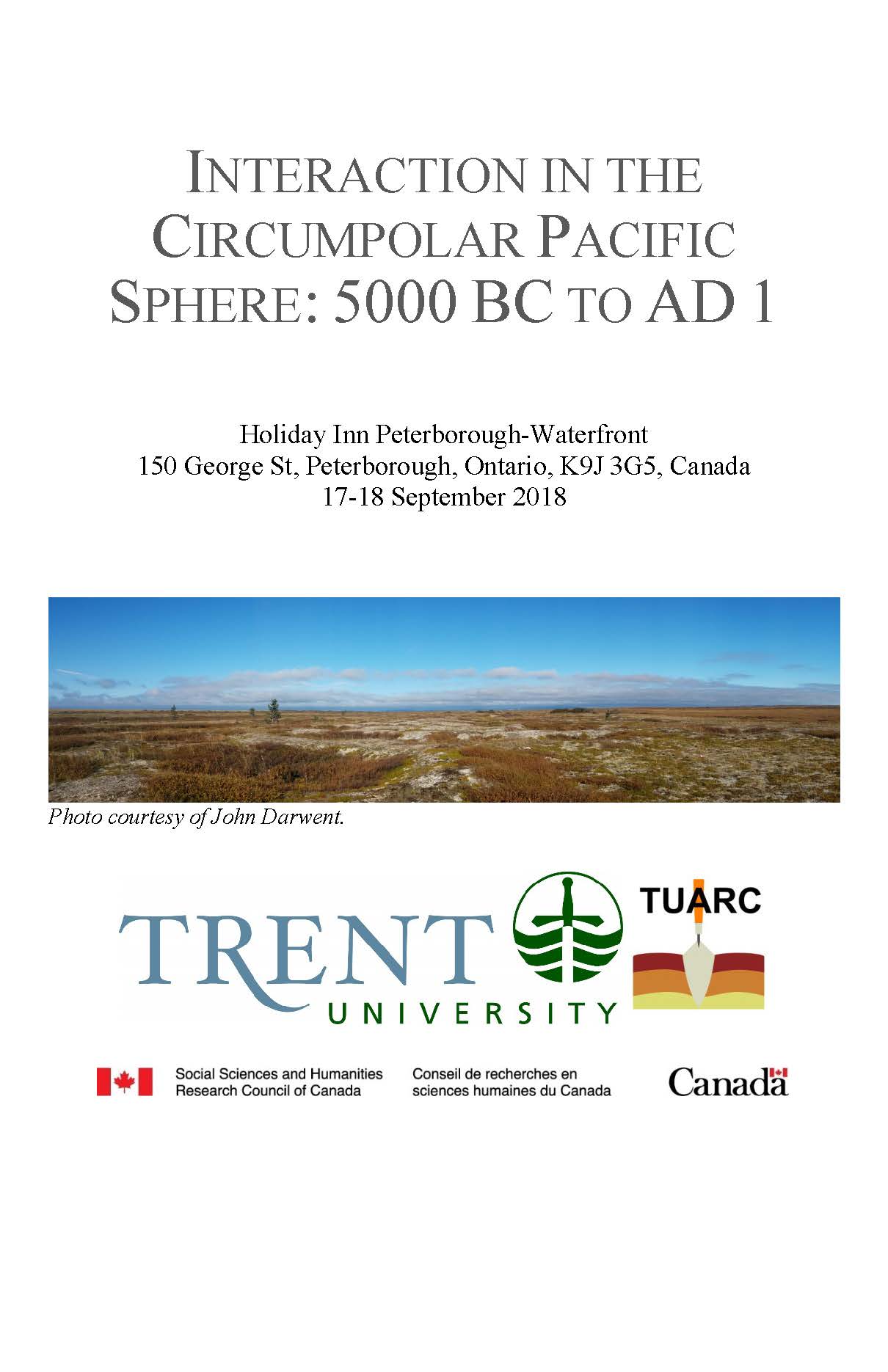 INTERACTION IN THE CIRCUMPOLAR PACIFIC SPHERE: 5000 BC TO AD 1

Holiday Inn Peterborough-Waterfront
150 George St, Peterborough, Ontario, K9J 3G5, Canada
17-18 September 2018

Photo courtesy of John Darwent.

TRENT UNIVERSITY

TUARC

Social Sciences and Humanities Research Council of Canada

Conseil de recherches en sciences humaines du Canada

Canada